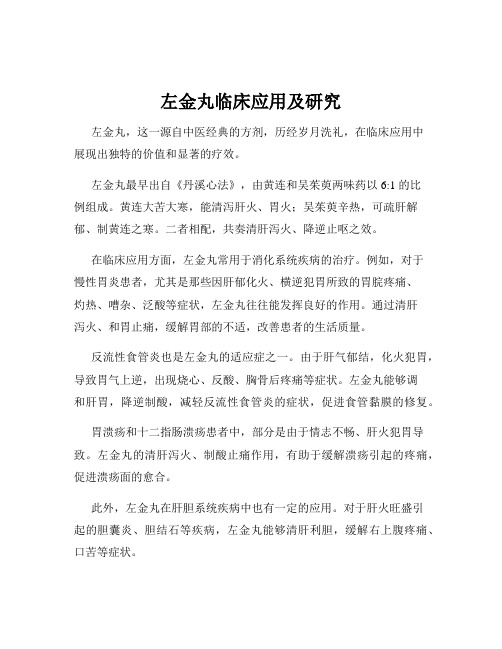 左金丸临床应用及研究

左金丸，这一源自中医经典的方剂，历经岁月洗礼，在临床应用中展现出独特的价值和显著的疗效。

左金丸最早出自《丹溪心法》，由黄连和吴茱萸两味药以 6:1 的比例组成。黄连大苦大寒，能清泻肝火、胃火；吴茱萸辛热，可疏肝解郁、制黄连之寒。二者相配，共奏清肝泻火、降逆止呕之效。

在临床应用方面，左金丸常用于消化系统疾病的治疗。例如，对于慢性胃炎患者，尤其是那些因肝郁化火、横逆犯胃所致的胃脘疼痛、灼热、嘈杂、泛酸等症状，左金丸往往能发挥良好的作用。通过清肝泻火、和胃止痛，缓解胃部的不适，改善患者的生活质量。

反流性食管炎也是左金丸的适应症之一。由于肝气郁结，化火犯胃，导致胃气上逆，出现烧心、反酸、胸骨后疼痛等症状。左金丸能够调和肝胃，降逆制酸，减轻反流性食管炎的症状，促进食管黏膜的修复。

胃溃疡和十二指肠溃疡患者中，部分是由于情志不畅、肝火犯胃导致。左金丸的清肝泻火、制酸止痛作用，有助于缓解溃疡引起的疼痛，促进溃疡面的愈合。

此外，左金丸在肝胆系统疾病中也有一定的应用。对于肝火旺盛引起的胆囊炎、胆结石等疾病，左金丸能够清肝利胆，缓解右上腹疼痛、口苦等症状。